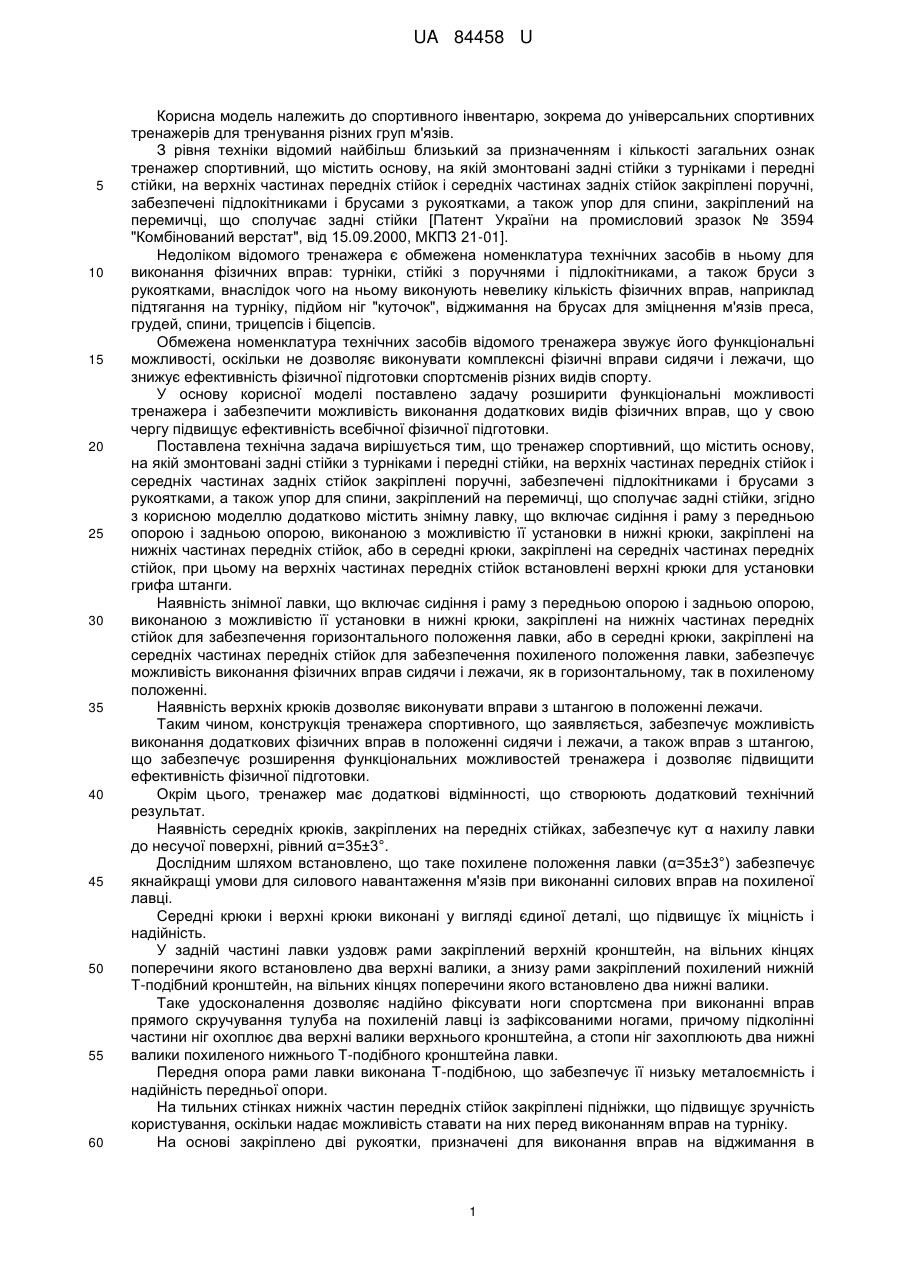 UA 84458 U

Корисна модель належить до спортивного інвентарю, зокрема до універсальних спортивних тренажерів для тренування різних груп м'язів.

З рівня техніки відомий найбільш близький за призначенням і кількості загальних ознак тренажер спортивний, що містить основу, на якій змонтовані задні стійки з турніками і передні стійки, на верхніх частинах передніх стійок і середніх частинах задніх стійок закріплені поручні, забезпечені підлокітниками і брусами з рукоятками, а також упор для спини, закріплений на перемичці, що сполучає задні стійки [Патент України на промисловий зразок № 3594 "Комбінований верстат", від 15.09.2000, МКПЗ 21-01].

Недоліком відомого тренажера є обмежена номенклатура технічних засобів в ньому для виконання фізичних вправ: турніки, стійкі з поручнями і підлокітниками, а також бруси з рукоятками, внаслідок чого на ньому виконують невелику кількість фізичних вправ, наприклад підтягання на турніку, підйом ніг "куточок", віджимання на брусах для зміцнення м'язів преса, грудей, спини, трицепсів і біцепсів.

Обмежена номенклатура технічних засобів відомого тренажера звужує його функціональні можливості, оскільки не дозволяє виконувати комплексні фізичні вправи сидячи і лежачи, що знижує ефективність фізичної підготовки спортсменів різних видів спорту.

У основу корисної моделі поставлено задачу розширити функціональні можливості тренажера і забезпечити можливість виконання додаткових видів фізичних вправ, що у свою чергу підвищує ефективність всебічної фізичної підготовки.

Поставлена технічна задача вирішується тим, що тренажер спортивний, що містить основу, на якій змонтовані задні стійки з турніками і передні стійки, на верхніх частинах передніх стійок і середніх частинах задніх стійок закріплені поручні, забезпечені підлокітниками і брусами з рукоятками, а також упор для спини, закріплений на перемичці, що сполучає задні стійки, згідно з корисною моделлю додатково містить знімну лавку, що включає сидіння і раму з передньою опорою і задньою опорою, виконаною з можливістю її установки в нижні крюки, закріплені на нижніх частинах передніх стійок, або в середні крюки, закріплені на середніх частинах передніх стійок, при цьому на верхніх частинах передніх стійок встановлені верхні крюки для установки грифа штанги.

Наявність знімної лавки, що включає сидіння і раму з передньою опорою і задньою опорою, виконаною з можливістю її установки в нижні крюки, закріплені на нижніх частинах передніх стійок для забезпечення горизонтального положення лавки, або в середні крюки, закріплені на середніх частинах передніх стійок для забезпечення похиленого положення лавки, забезпечує можливість виконання фізичних вправ сидячи і лежачи, як в горизонтальному, так в похиленому положенні.

Наявність верхніх крюків дозволяє виконувати вправи з штангою в положенні лежачи.

Таким чином, конструкція тренажера спортивного, що заявляється, забезпечує можливість виконання додаткових фізичних вправ в положенні сидячи і лежачи, а також вправ з штангою, що забезпечує розширення функціональних можливостей тренажера і дозволяє підвищити ефективність фізичної підготовки.

Окрім цього, тренажер має додаткові відмінності, що створюють додатковий технічний результат.

Наявність середніх крюків, закріплених на передніх стійках, забезпечує кут α нахилу лавки до несучої поверхні, рівний α=35±3°.

Дослідним шляхом встановлено, що таке похилене положення лавки (α=35±3°) забезпечує якнайкращі умови для силового навантаження м'язів при виконанні силових вправ на похиленої лавці.

Середні крюки і верхні крюки виконані у вигляді єдиної деталі, що підвищує їх міцність і надійність.

У задній частині лавки уздовж рами закріплений верхній кронштейн, на вільних кінцях поперечини якого встановлено два верхні валики, а знизу рами закріплений похилений нижній Т-подібний кронштейн, на вільних кінцях поперечини якого встановлено два нижні валики.

Таке удосконалення дозволяє надійно фіксувати ноги спортсмена при виконанні вправ прямого скручування тулуба на похиленій лавці із зафіксованими ногами, причому підколінні частини ніг охоплює два верхні валики верхнього кронштейна, а стопи ніг захоплюють два нижні валики похиленого нижнього Т-подібного кронштейна лавки.

Передня опора рами лавки виконана Т-подібною, що забезпечує її низьку металоємність і надійність передньої опори.

На тильних стінках нижніх частин передніх стійок закріплені підніжки, що підвищує зручність користування, оскільки надає можливість ставати на них перед виконанням вправ на турніку.

На основі закріплено дві рукоятки, призначені для виконання вправ на віджимання в

5
10
15
20
25
30
35
40
45
50
55
60

1